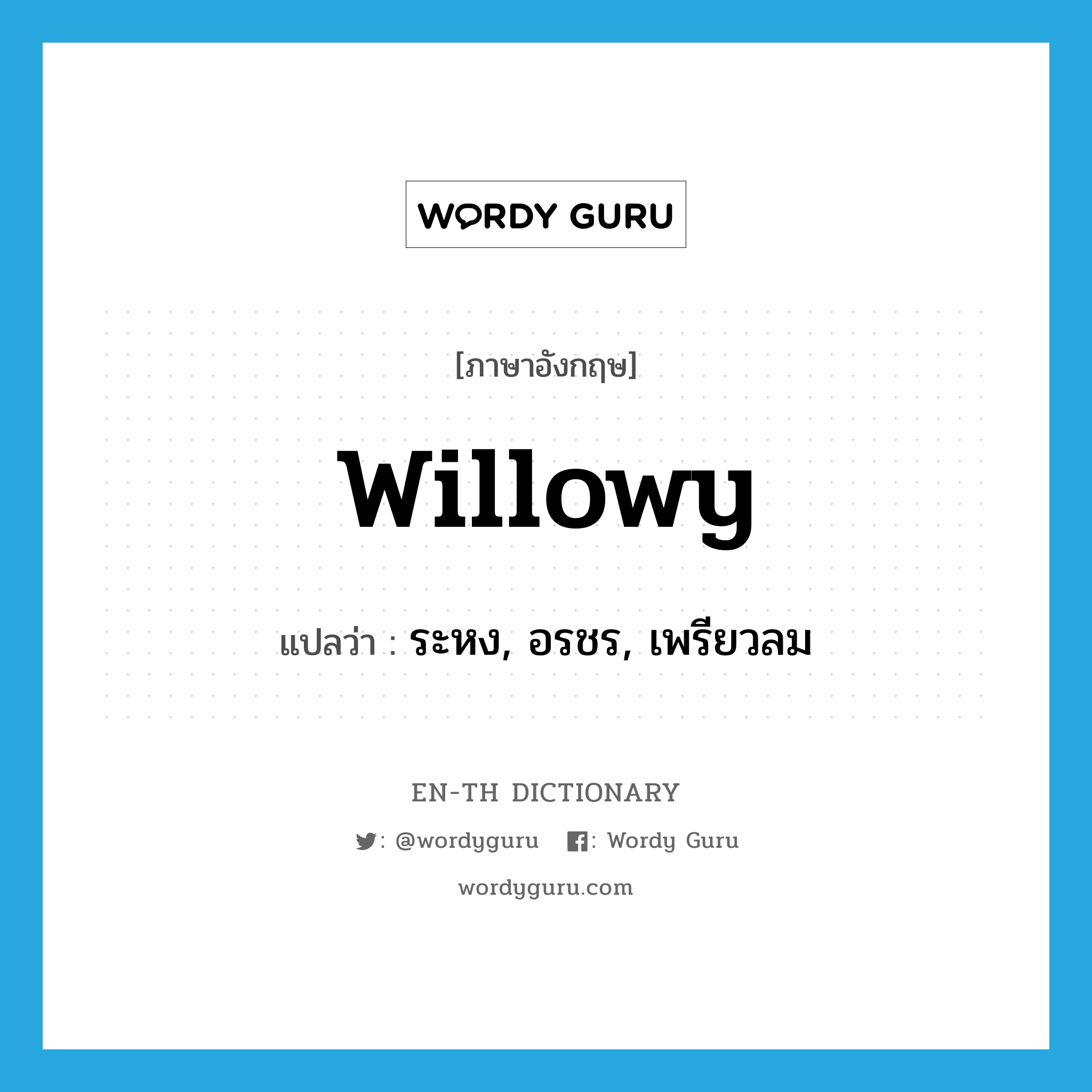 WORDY GURU

[ภาษาอังกฤษ]

willowy

แปลว่า : ระหง, อรชร, เพรียวลม

EN-TH DICTIONARY

: @wordyguru : Wordy Guru

wordyguru.com